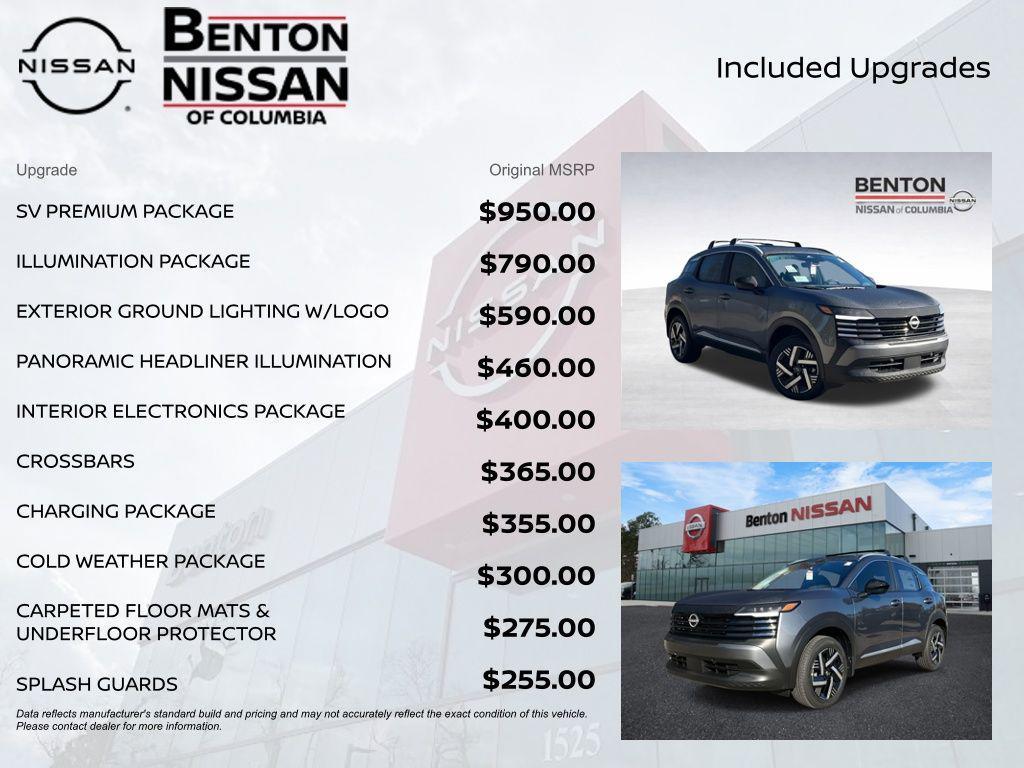 NISSAN

BENTON
NISSAN
OF COLUMBIA

Included Upgrades

| Upgrade | Original MSRP |
|---|---|
| SV PREMIUM PACKAGE | $950.00 |
| ILLUMINATION PACKAGE | $790.00 |
| EXTERIOR GROUND LIGHTING W/LOGO | $590.00 |
| PANORAMIC HEADLINER ILLUMINATION | $460.00 |
| INTERIOR ELECTRONICS PACKAGE | $400.00 |
| CROSSBARS | $365.00 |
| CHARGING PACKAGE | $355.00 |
| COLD WEATHER PACKAGE | $300.00 |
| CARPETED FLOOR MATS & UNDERFLOOR PROTECTOR | $275.00 |
| SPLASH GUARDS | $255.00 |

Data reflects manufacturer's standard build and pricing and may not accurately reflect the exact condition of this vehicle. Please contact dealer for more information.

BENTON
NISSAN of COLUMBIA
NISSAN

Benton NISSAN